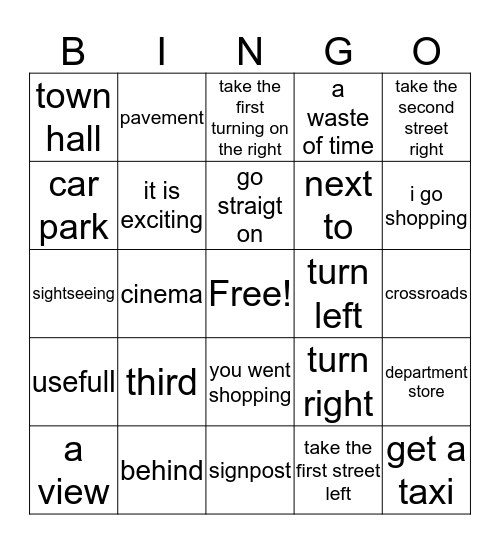 | B | I | N | G | O |
|---|---|---|---|---|
| town hall | pavement | take the first turning on the right | a waste of time | take the second street right |
| car park | it is exciting | go straigt on | next to | i go shopping |
| sightseeing | cinema | Free! | turn left | crossroads |
| usefull | third | you went shopping | turn right | department store |
| a view | behind | signpost | take the first street left | get a taxi |